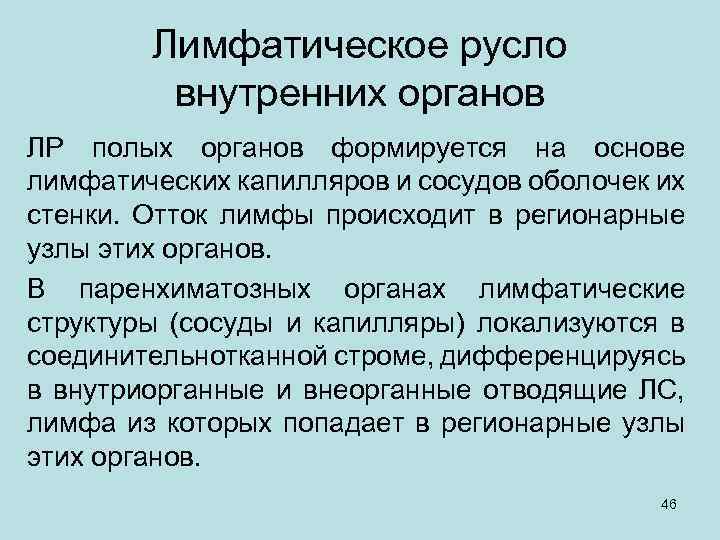 Лимфатическое русло внутренних органов

ЛР полых органов формируется на основе лимфатических капилляров и сосудов оболочек их стенки. Отток лимфы происходит в регионарные узлы этих органов.

В паренхиматозных органах лимфатические структуры (сосуды и капилляры) локализуются в соединительнотканной строме, дифференцируясь в внутриорганные и внеорганные отводящие ЛС, лимфа из которых попадает в регионарные узлы этих органов.

46